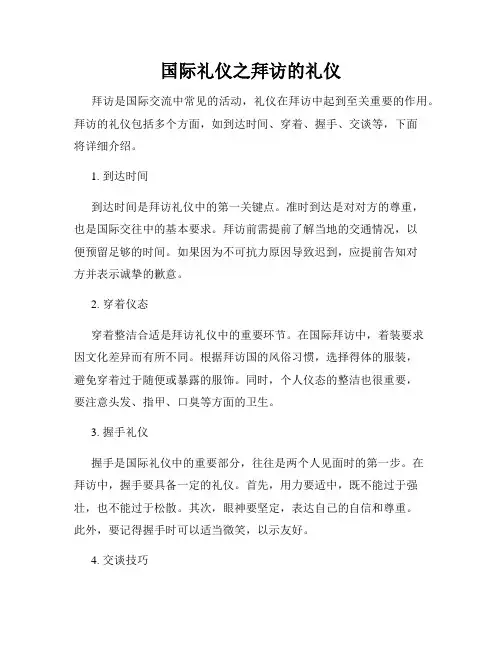 国际礼仪之拜访的礼仪

拜访是国际交流中常见的活动，礼仪在拜访中起到至关重要的作用。拜访的礼仪包括多个方面，如到达时间、穿着、握手、交谈等，下面将详细介绍。

1. 到达时间

到达时间是拜访礼仪中的第一关键点。准时到达是对对方的尊重，也是国际交往中的基本要求。拜访前需提前了解当地的交通情况，以便预留足够的时间。如果因为不可抗力原因导致迟到，应提前告知对方并表示诚挚的歉意。

2. 穿着仪态

穿着整洁合适是拜访礼仪中的重要环节。在国际拜访中，着装要求因文化差异而有所不同。根据拜访国的风俗习惯，选择得体的服装，避免穿着过于随便或暴露的服饰。同时，个人仪态的整洁也很重要，要注意头发、指甲、口臭等方面的卫生。

3. 握手礼仪

握手是国际礼仪中的重要部分，往往是两个人见面时的第一步。在拜访中，握手要具备一定的礼仪。首先，用力要适中，既不能过于强壮，也不能过于松散。其次，眼神要坚定，表达自己的自信和尊重。此外，要记得握手时可以适当微笑，以示友好。

4. 交谈技巧